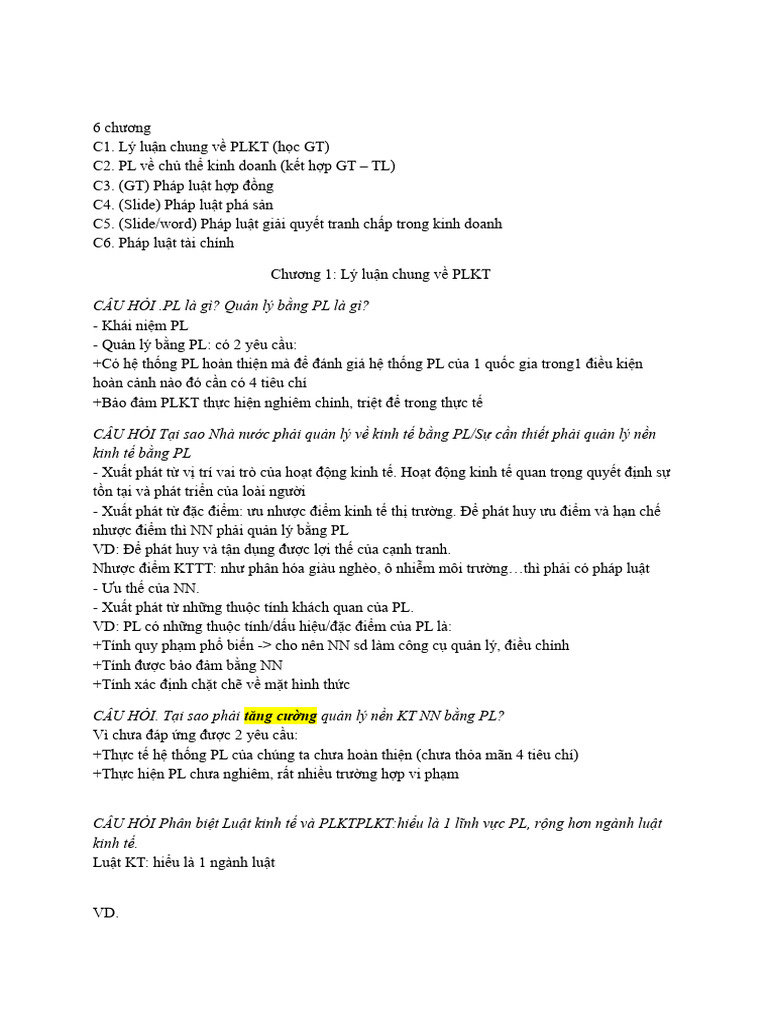 6 chương
C1. Lý luận chung về PLKT (học GT)
C2. PL về chủ thể kinh doanh (kết hợp GT – TL)
C3. (GT) Pháp luật hợp đồng
C4. (Slide) Pháp luật phá sản
C5. (Slide/word) Pháp luật giải quyết tranh chấp trong kinh doanh
C6. Pháp luật tài chính

Chương 1: Lý luận chung về PLKT

CÂU HỎI .PL là gì? Quản lý bằng PL là gì?
- Khái niệm PL
- Quản lý bằng PL: có 2 yêu cầu:
+Có hệ thống PL hoàn thiện mà để đánh giá hệ thống PL của 1 quốc gia trong1 điều kiện hoàn cảnh nào đó cần có 4 tiêu chí
+Bảo đảm PLKT thực hiện nghiêm chỉnh, triệt để trong thực tế

CÂU HỎI Tại sao Nhà nước phải quản lý về kinh tế bằng PL/Sự cần thiết phải quản lý nền kinh tế bằng PL
- Xuất phát từ vị trí vai trò của hoạt động kinh tế. Hoạt động kinh tế quan trọng quyết định sự tồn tại và phát triển của loài người
- Xuất phát từ đặc điểm: ưu nhược điểm kinh tế thị trường. Để phát huy ưu điểm và hạn chế nhược điểm thì NN phải quản lý bằng PL
VD: Để phát huy và tận dụng được lợi thế của cạnh tranh.
Nhược điểm KTTT: như phân hóa giàu nghèo, ô nhiễm môi trường…thì phải có pháp luật
- Ưu thế của NN.
- Xuất phát từ những thuộc tính khách quan của PL.
VD: PL có những thuộc tính/dấu hiệu/đặc điểm của PL là:
+Tính quy phạm phổ biến -> cho nên NN sd làm công cụ quản lý, điều chỉnh
+Tính được bảo đảm bằng NN
+Tính xác định chặt chẽ về mặt hình thức

CÂU HỎI. Tại sao phải tăng cường quản lý nền KT NN bằng PL?
Vì chưa đáp ứng được 2 yêu cầu:
+Thực tế hệ thống PL của chúng ta chưa hoàn thiện (chưa thỏa mãn 4 tiêu chí)
+Thực hiện PL chưa nghiêm, rất nhiều trường hợp vi phạm

CÂU HỎI Phân biệt Luật kinh tế và PLKTPLKT:hiểu là 1 lĩnh vực PL, rộng hơn ngành luật kinh tế.
Luật KT: hiểu là 1 ngành luật

VD.